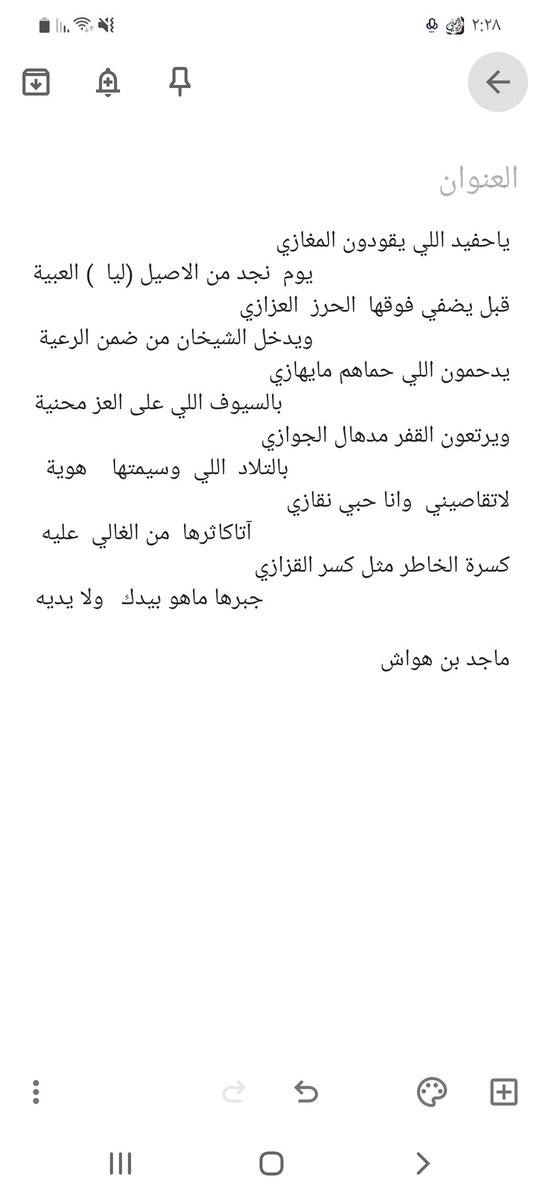 ٢:٢٨

العنوان

ياحفيد اللي يقودون المغازي
يوم نجد من الاصيل (ليا ) العبية
قبل يضفي فوقها الحرز العزازي
ويدخل الشيخان من ضمن الرعية
يدحمون اللي حماهم مايهازي
بالسيوف اللي على العز محنية
ويرتعون القفر مدهال الجوازي
بالتلاد اللي وسيمتها هوية
لاتقاصيني وانا حبي نقازي
آتاكاثرها من الغالي عليه
كسرة الخاطر مثل كسر القزازي
جبرها ماهو بيدك ولا يديه

ماجد بن هواش